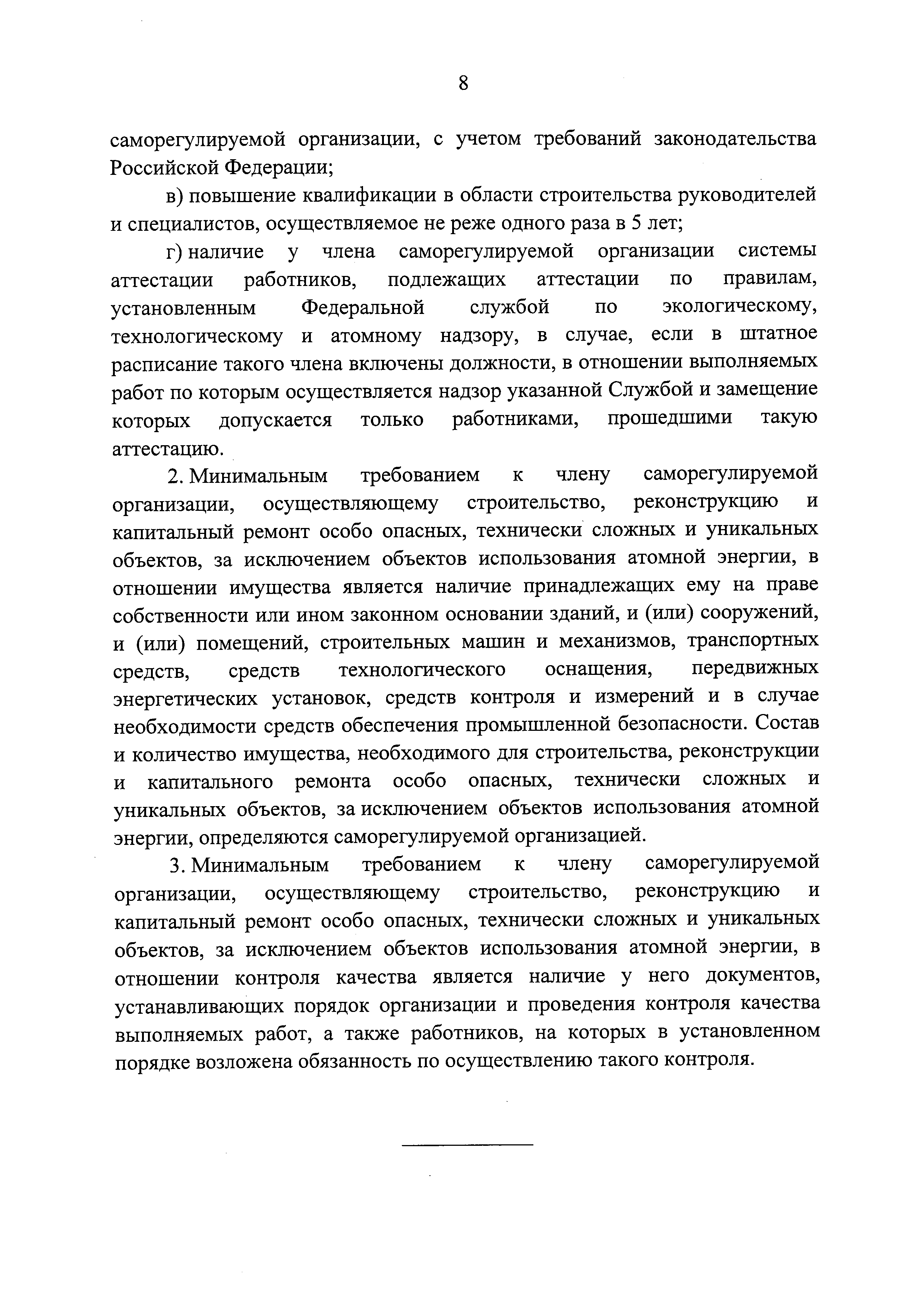 8

саморегулируемой организации, с учетом требований законодательства Российской Федерации;

в) повышение квалификации в области строительства руководителей и специалистов, осуществляемое не реже одного раза в 5 лет;

г) наличие у члена саморегулируемой организации системы аттестации работников, подлежащих аттестации по правилам, установленным Федеральной службой по экологическому, технологическому и атомному надзору, в случае, если в штатное расписание такого члена включены должности, в отношении выполняемых работ по которым осуществляется надзор указанной Службой и замещение которых допускается только работниками, прошедшими такую аттестацию.

2. Минимальным требованием к члену саморегулируемой организации, осуществляющему строительство, реконструкцию и капитальный ремонт особо опасных, технически сложных и уникальных объектов, за исключением объектов использования атомной энергии, в отношении имущества является наличие принадлежащих ему на праве собственности или ином законном основании зданий, и (или) сооружений, и (или) помещений, строительных машин и механизмов, транспортных средств, средств технологического оснащения, передвижных энергетических установок, средств контроля и измерений и в случае необходимости средств обеспечения промышленной безопасности. Состав и количество имущества, необходимого для строительства, реконструкции и капитального ремонта особо опасных, технически сложных и уникальных объектов, за исключением объектов использования атомной энергии, определяются саморегулируемой организацией.

3. Минимальным требованием к члену саморегулируемой организации, осуществляющему строительство, реконструкцию и капитальный ремонт особо опасных, технически сложных и уникальных объектов, за исключением объектов использования атомной энергии, в отношении контроля качества является наличие у него документов, устанавливающих порядок организации и проведения контроля качества выполняемых работ, а также работников, на которых в установленном порядке возложена обязанность по осуществлению такого контроля.